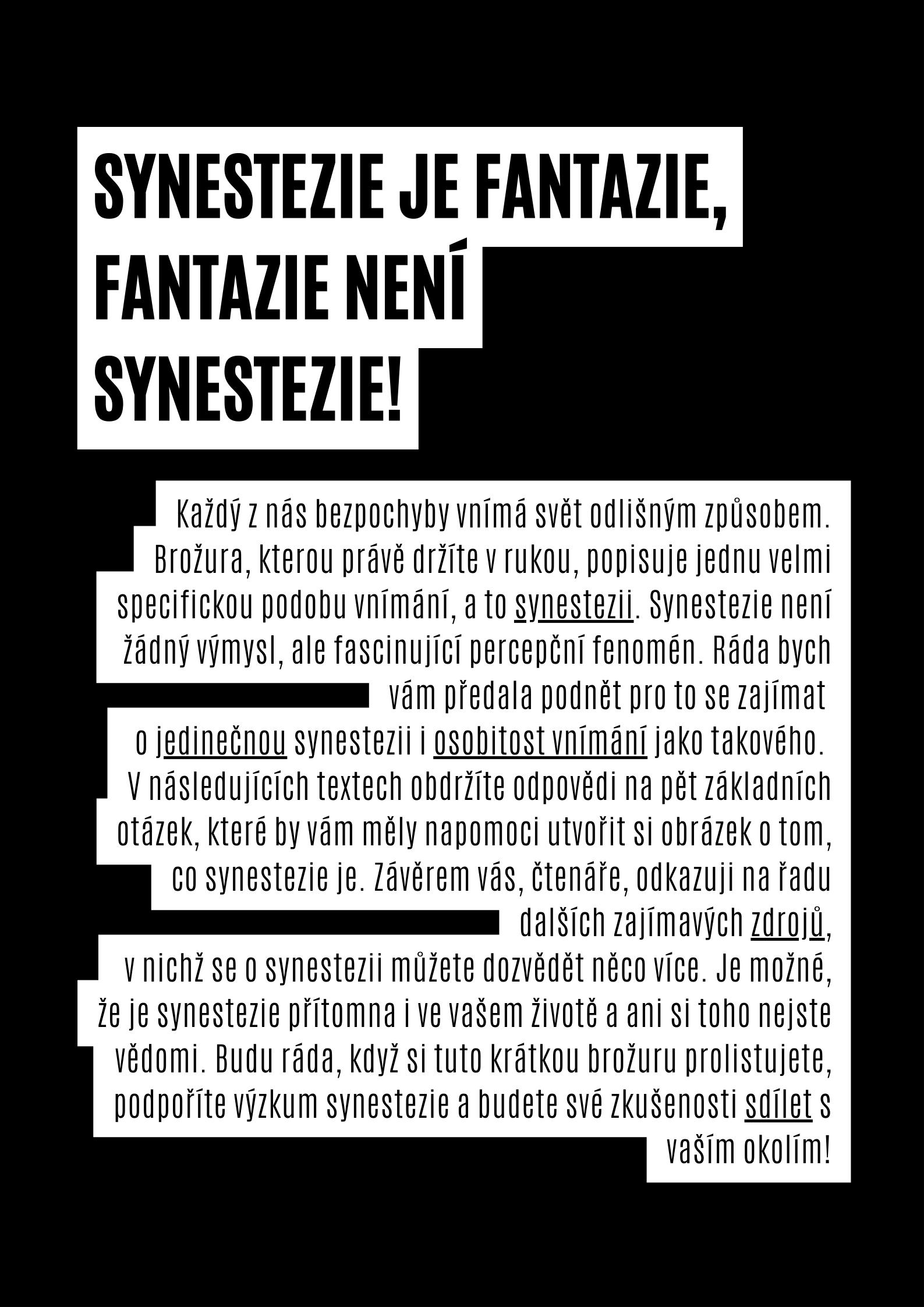 SYNESTEZIE JE FANTAZIE, FANTAZIE NENÍ SYNESTEZIE!

Každý z nás bezpochyby vnímá svět odlišným způsobem. Brožura, kterou právě držíte v rukou, popisuje jednu velmi specifickou podobu vnímání, a to synestezii. Synestezie není žádný výmysl, ale fascinující percepční fenomén. Ráda bych vám předala podnět pro to se zajímat o jedinečnou synestezii i osobitost vnímání jako takového. V následujících textech obdržíte odpovědi na pět základních otázek, které by vám měly napomoci utvořit si obrázek o tom, co synestezie je. Závěrem vás, čtenáře, odkazuji na řadu dalších zajímavých zdrojů, v nichž se o synestezii můžete dozvědět něco více. Je možné, že je synestezie přítomna i ve vašem životě a ani si toho nejste vědomi. Budu ráda, když si tuto krátkou brožuru prolistujete, podpoříte výzkum synestezie a budete své zkušenosti sdílet s vaším okolím!